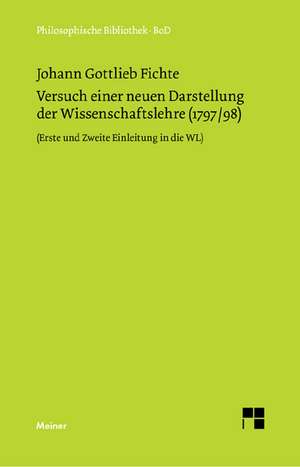 Philosophische Bibliothek · BoD

Johann Gottlieb Fichte

Versuch einer neuen Darstellung der Wissenschaftslehre (1797/98)

(Erste und Zweite Einleitung in die WL)

Meiner